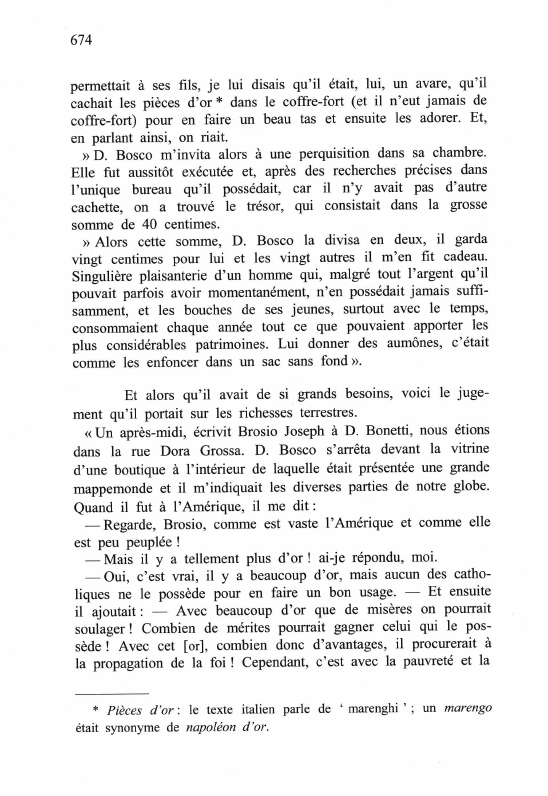 674

permettait à ses fils, je lui disais qu'il était, lui, un avare, qu'il cachait les pièces d'or * dans le coffre-fort (et il n'eut jamais de coffre-fort) pour en faire un beau tas et ensuite les adorer. Et, en parlant ainsi, on riait.

» D. Bosco m'invita alors à une perquisition dans sa chambre. Elle fut aussitôt exécutée et, après des recherches précises dans l'unique bureau qu'il possédait, car il n'y avait pas d'autre cachette, on a trouvé le trésor, qui consistait dans la grosse somme de 40 centimes.

» Alors cette somme, D. Bosco la divisa en deux, il garda vingt centimes pour lui et les vingt autres il m'en fit cadeau. Singulière plaisanterie d'un homme qui, malgré tout l'argent qu'il pouvait parfois avoir momentanément, n'en possédait jamais suffisamment, et les bouches de ses jeunes, surtout avec le temps, consommaient chaque année tout ce que pouvaient apporter les plus considérables patrimoines. Lui donner des aumônes, c'était comme les enfoncer dans un sac sans fond ».

Et alors qu'il avait de si grands besoins, voici le jugement qu'il portait sur les richesses terrestres.

« Un après-midi, écrivit Brosio Joseph à D. Bonetti, nous étions dans la rue Dora Grossa. D. Bosco s'arrêta devant la vitrine d'une boutique à l'intérieur de laquelle était présentée une grande mappemonde et il m'indiquait les diverses parties de notre globe. Quand il fut à l'Amérique, il me dit :

— Regarde, Brosio, comme est vaste l'Amérique et comme elle est peu peuplée !

— Mais il y a tellement plus d'or ! ai-je répondu, moi.

— Oui, c'est vrai, il y a beaucoup d'or, mais aucun des catholiques ne le possède pour en faire un bon usage. — Et ensuite il ajoutait : — Avec beaucoup d'or que de misères on pourrait soulager ! Combien de mérites pourrait gagner celui qui le possède ! Avec cet [or], combien donc d'avantages, il procurerait à la propagation de la foi ! Cependant, c'est avec la pauvreté et la

* Pièces d'or : le texte italien parle de ' marenghi ' ; un marengo était synonyme de napoléon d'or.